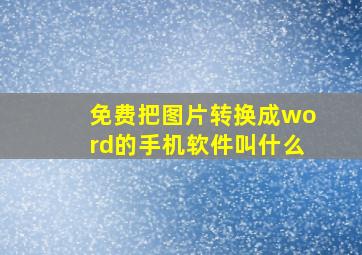 免费把图片转换成word的手机软件叫什么